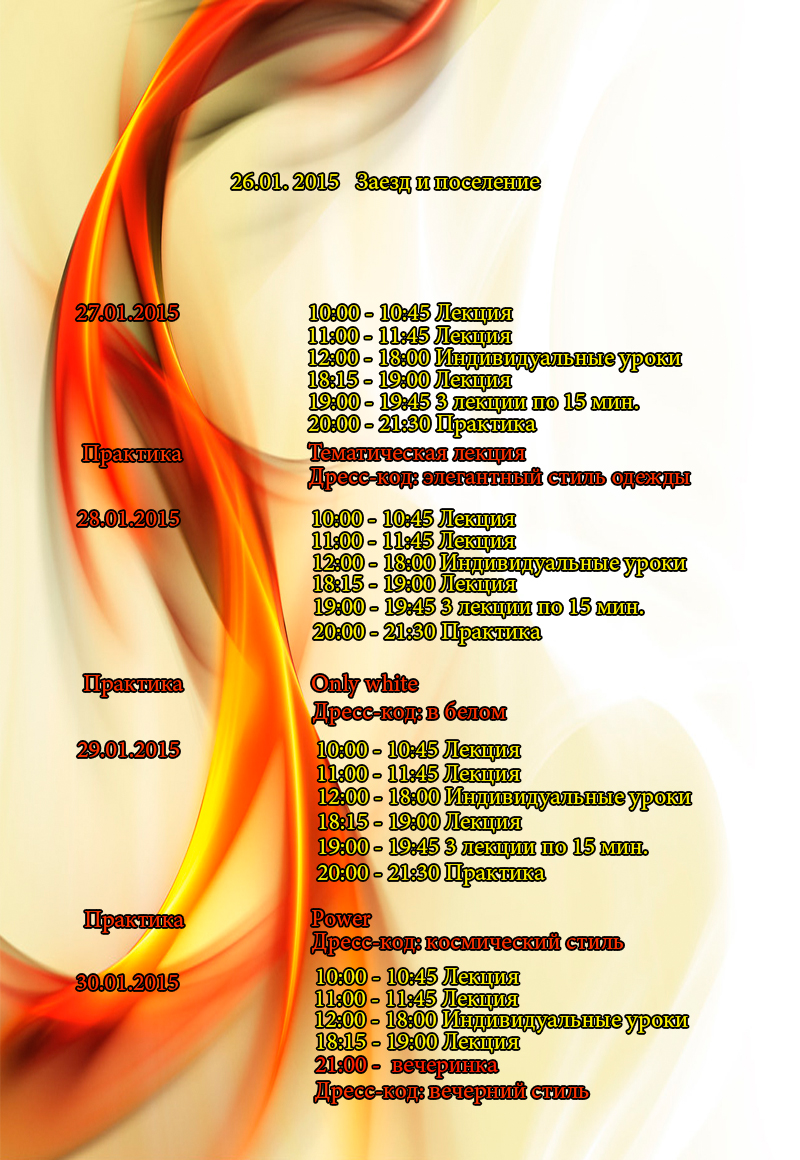 26.01. 2015 Заезд и поселение

27.01.2015

10:00 - 10:45 Лекция
11:00 - 11:45 Лекция
12:00 - 18:00 Индивидуальные уроки
18:15 - 19:00 Лекция
19:00 - 19:45 3 лекции по 15 мин.
20:00 - 21:30 Практика

Практика

Тематическая лекция
Дресс-код: элегантный стиль одежды

28.01.2015

10:00 - 10:45 Лекция
11:00 - 11:45 Лекция
12:00 - 18:00 Индивидуальные уроки
18:15 - 19:00 Лекция
19:00 - 19:45 3 лекции по 15 мин.
20:00 - 21:30 Практика

Практика

Only white
Дресс-код: в белом

29.01.2015

10:00 - 10:45 Лекция
11:00 - 11:45 Лекция
12:00 - 18:00 Индивидуальные уроки
18:15 - 19:00 Лекция
19:00 - 19:45 3 лекции по 15 мин.
20:00 - 21:30 Практика

Практика

Power
Дресс-код: космический стиль

30.01.2015

10:00 - 10:45 Лекция
11:00 - 11:45 Лекция
12:00 - 18:00 Индивидуальные уроки
18:15 - 19:00 Лекция
21:00 - вечеринка
Дресс-код: вечерний стиль